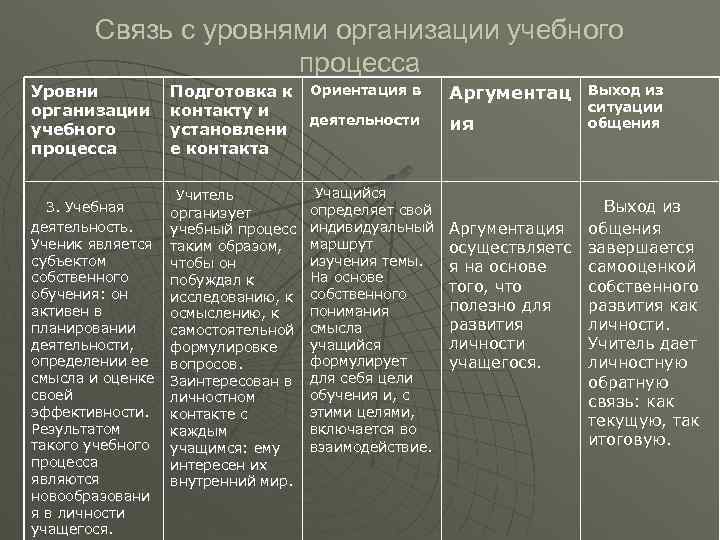 Связь с уровнями организации учебного процесса

| Уровни организации учебного процесса | Подготовка к контакту и установление контакта | Ориентация в деятельности | Аргументация | Выход из ситуации общения |
|---|---|---|---|---|
| 3. Учебная деятельность. Ученик является субъектом собственного обучения: он активен в планировании деятельности, определении ее смысла и оценке своей эффективности. Результатом такого учебного процесса являются новообразования в личности учащегося. | Учитель организует учебный процесс таким образом, чтобы он побуждал к исследованию, к осмыслению, к самостоятельной формулировке вопросов. Заинтересован в личностном контакте с каждым учащимся: ему интересен их внутренний мир. | Учащийся определяет свой индивидуальный маршрут изучения темы. На основе собственного понимания смысла учащийся формулирует для себя цели обучения и, с этими целями, включается во взаимодействие. | Аргументация осуществляется на основе того, что полезно для развития личности учащегося. | Выход из общения завершается самооценкой собственного развития как личности. Учитель дает личностную обратную связь: как текущую, так итоговую. |